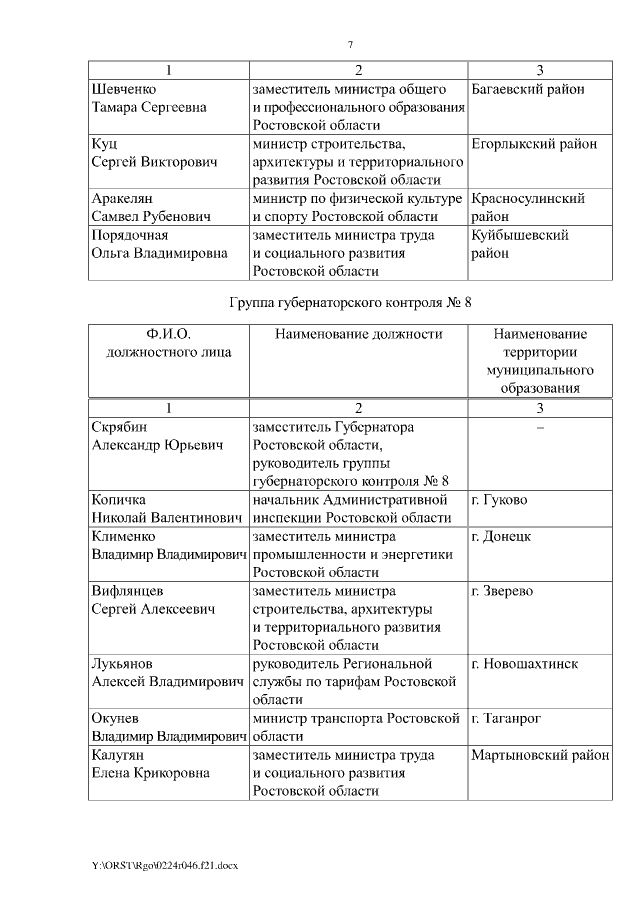 7

| 1 | 2 | 3 |
|---|---|---|
| Шевченко Тамара Сергеевна | заместитель министра общего и профессионального образования Ростовской области | Багаевский район |
| Куц Сергей Викторович | министр строительства, архитектуры и территориального развития Ростовской области | Егорлыкский район |
| Аракелян Самвел Рубенович | министр по физической культуре и спорту Ростовской области | Красносулинский район |
| Порядочная Ольга Владимировна | заместитель министра труда и социального развития Ростовской области | Куйбышевский район |

Группа губернаторского контроля № 8

| Ф.И.О. должностного лица | Наименование должности | Наименование территории муниципального образования |
|---|---|---|
| 1 | 2 | 3 |
| Скрябин Александр Юрьевич | заместитель Губернатора Ростовской области, руководитель группы губернаторского контроля № 8 | – |
| Копичка Николай Валентинович | начальник Административной инспекции Ростовской области | г. Гуково |
| Клименко Владимир Владимирович | заместитель министра промышленности и энергетики Ростовской области | г. Донецк |
| Вифлянцев Сергей Алексеевич | заместитель министра строительства, архитектуры и территориального развития Ростовской области | г. Зверево |
| Лукьянов Алексей Владимирович | руководитель Региональной службы по тарифам Ростовской области | г. Новошахтинск |
| Окунев Владимир Владимирович | министр транспорта Ростовской области | г. Таганрог |
| Калугян Елена Крикоровна | заместитель министра труда и социального развития Ростовской области | Мартыновский район |

Y:\ORST\Rgo\0224r046.f21.docx